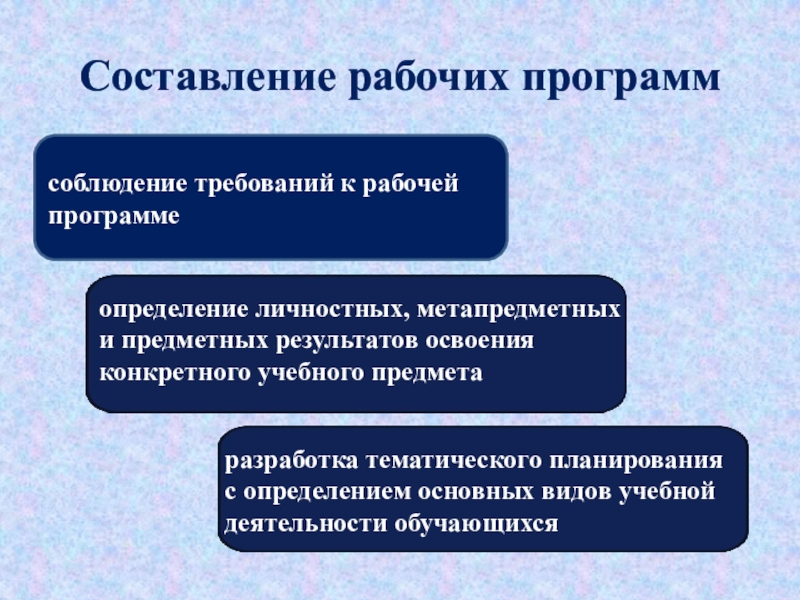 Составление рабочих программ

соблюдение требований к рабочей программе

определение личностных, метапредметных и предметных результатов освоения конкретного учебного предмета

разработка тематического планирования с определением основных видов учебной деятельности обучающихся